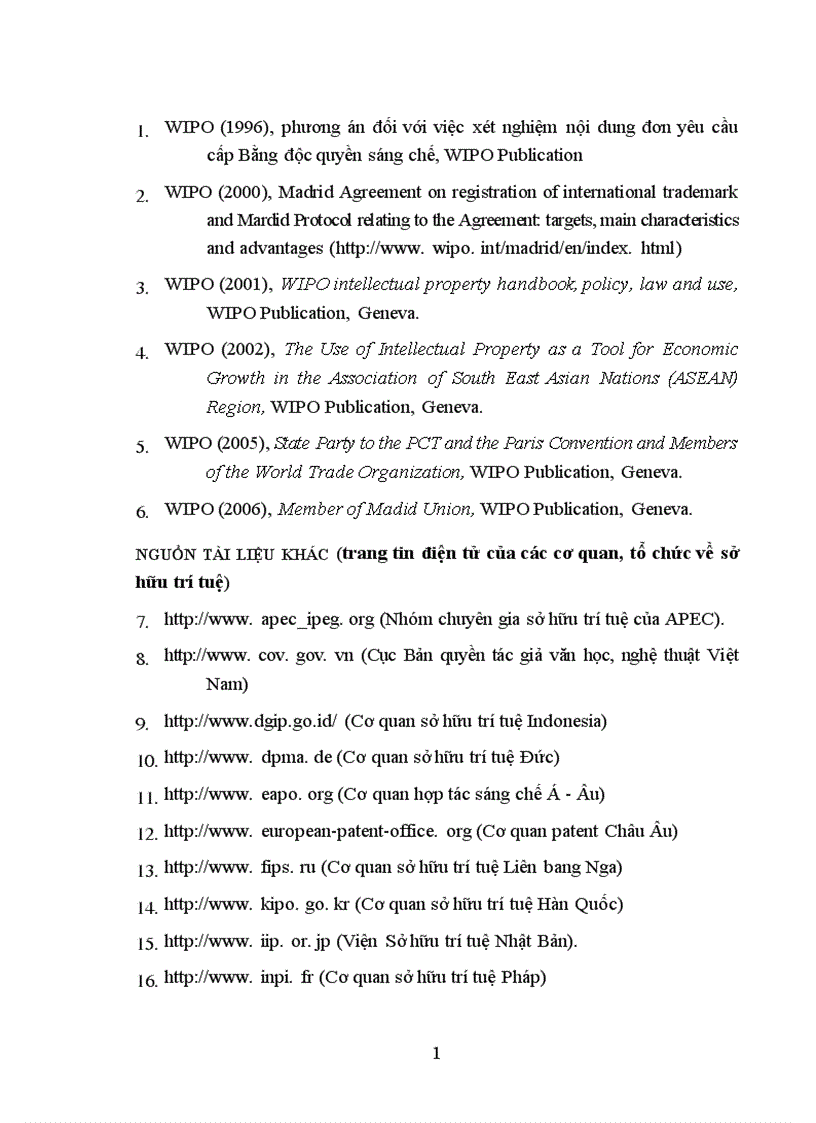 1. WIPO (1996), phương án đối với việc xét nghiệm nội dung đơn yêu cầu cấp Bằng độc quyền sáng chế, WIPO Publication

2. WIPO (2000), Madrid Agreement on registration of international trademark and Mardid Protocol relating to the Agreement: targets, main characteristics and advantages (http://www. wipo. int/madrid/en/index. html)

3. WIPO (2001), WIPO intellectual property handbook, policy, law and use, WIPO Publication, Geneva.

4. WIPO (2002), The Use of Intellectual Property as a Tool for Economic Growth in the Association of South East Asian Nations (ASEAN) Region, WIPO Publication, Geneva.

5. WIPO (2005), State Party to the PCT and the Paris Convention and Members of the World Trade Organization, WIPO Publication, Geneva.

6. WIPO (2006), Member of Madid Union, WIPO Publication, Geneva.

NGUỒN TÀI LIỆU KHÁC (trang tin điện tử của các cơ quan, tổ chức về sở hữu trí tuệ)

7. http://www. apec_ipeg. org (Nhóm chuyên gia sở hữu trí tuệ của APEC).

8. http://www. cov. gov. vn (Cục Bản quyền tác giả văn học, nghệ thuật Việt Nam)

9. http://www.dgip.go.id/ (Cơ quan sở hữu trí tuệ Indonesia)

10. http://www. dpma. de (Cơ quan sở hữu trí tuệ Đức)

11. http://www. eapo. org (Cơ quan hợp tác sáng chế Á - Âu)

12. http://www. european-patent-office. org (Cơ quan patent Châu Âu)

13. http://www. fips. ru (Cơ quan sở hữu trí tuệ Liên bang Nga)

14. http://www. kipo. go. kr (Cơ quan sở hữu trí tuệ Hàn Quốc)

15. http://www. iip. or. jp (Viện Sở hữu trí tuệ Nhật Bản).

16. http://www. inpi. fr (Cơ quan sở hữu trí tuệ Pháp)

1